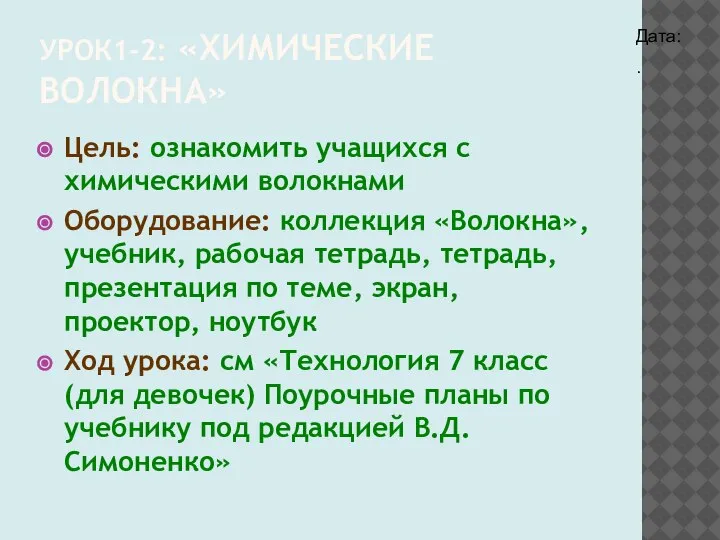 УРОК1-2: «ХИМИЧЕСКИЕ ВОЛОКНА»

Дата:
.

Цель: ознакомить учащихся с химическими волокнами

Оборудование: коллекция «Волокна», учебник, рабочая тетрадь, тетрадь, презентация по теме, экран, проектор, ноутбук

Ход урока: см «Технология 7 класс (для девочек) Поурочные планы по учебнику под редакцией В.Д. Симоненко»